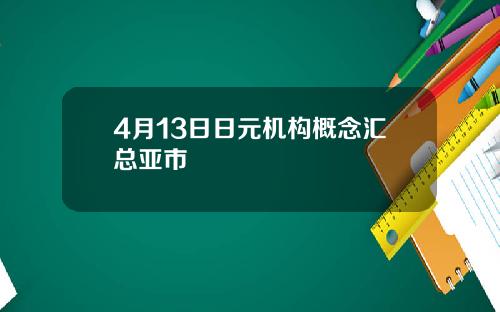 4月13日日元机构概念汇总亚市